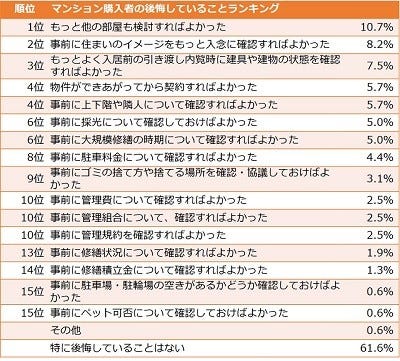 | 順位 | マンション購入者の後悔していることランキング | |
|---|---|---|
| 1位 | もっと他の部屋も検討すればよかった | 10.7% |
| 2位 | 事前に住まいのイメージをもっと入念に確認すればよかった | 8.2% |
| 3位 | もっとよく入居前の引き渡し内覧時に建具や建物の状態を確認すればよかった | 7.5% |
| 4位 | 物件ができあがってから契約すればよかった | 5.7% |
| 4位 | 事前に上下階や隣人について確認すればよかった | 5.7% |
| 6位 | 事前に採光について確認しておけばよかった | 5.0% |
| 6位 | 事前に大規模修繕の時期について確認すればよかった | 5.0% |
| 8位 | 事前に駐車料金について確認すればよかった | 4.4% |
| 9位 | 事前にゴミの捨て方や捨てる場所を確認・協議しておけばよかった | 3.1% |
| 10位 | 事前に管理費について確認すればよかった | 2.5% |
| 10位 | 事前に管理組合について、確認すればよかった | 2.5% |
| 10位 | 事前に管理規約を確認すればよかった | 2.5% |
| 13位 | 事前に修繕状況について確認すればよかった | 1.9% |
| 14位 | 事前に修繕積立金について確認すればよかった | 1.3% |
| 15位 | 事前に駐車場・駐輪場の空きがあるかどうか確認しておけばよかった | 0.6% |
| 15位 | 事前にペット可否について確認しておけばよかった | 0.6% |
| | その他 | 0.6% |
| | 特に後悔していることはない | 61.6% |